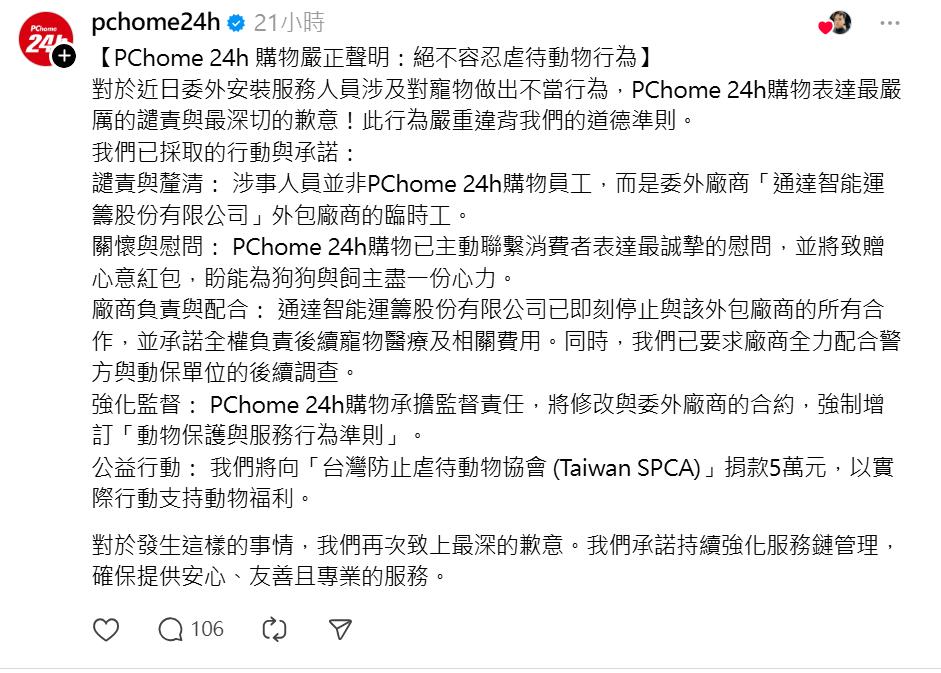 PChome 24h

pchome24h 21小時

【PChome 24h 購物嚴正聲明：絕不容忍虐待動物行為】
對於近日委外安裝服務人員涉及對寵物做出不當行為，PChome 24h購物表達最嚴厲的譴責與最深切的歉意！此行為嚴重違背我們的道德準則。
我們已採取的行動與承諾：
譴責與釐清： 涉事人員並非PChome 24h購物員工，而是委外廠商「通達智能運籌股份有限公司」外包廠商的臨時工。
關懷與慰問： PChome 24h購物已主動聯繫消費者表達最誠摯的慰問，並將致贈心意紅包，盼能為狗狗與飼主盡一份心力。
廠商負責與配合： 通達智能運籌股份有限公司已即刻停止與該外包廠商的所有合作，並承諾全權負責後續寵物醫療及相關費用。同時，我們已要求廠商全力配合警方與動保單位的後續調查。
強化監督： PChome 24h購物承擔監督責任，將修改與委外廠商的合約，強制增訂「動物保護與服務行為準則」。
公益行動： 我們將向「台灣防止虐待動物協會 (Taiwan SPCA)」捐款5萬元，以實際行動支持動物福利。

對於發生這樣的事情，我們再次致上最深的歉意。我們承諾持續強化服務鏈管理，確保提供安心、友善且專業的服務。

106